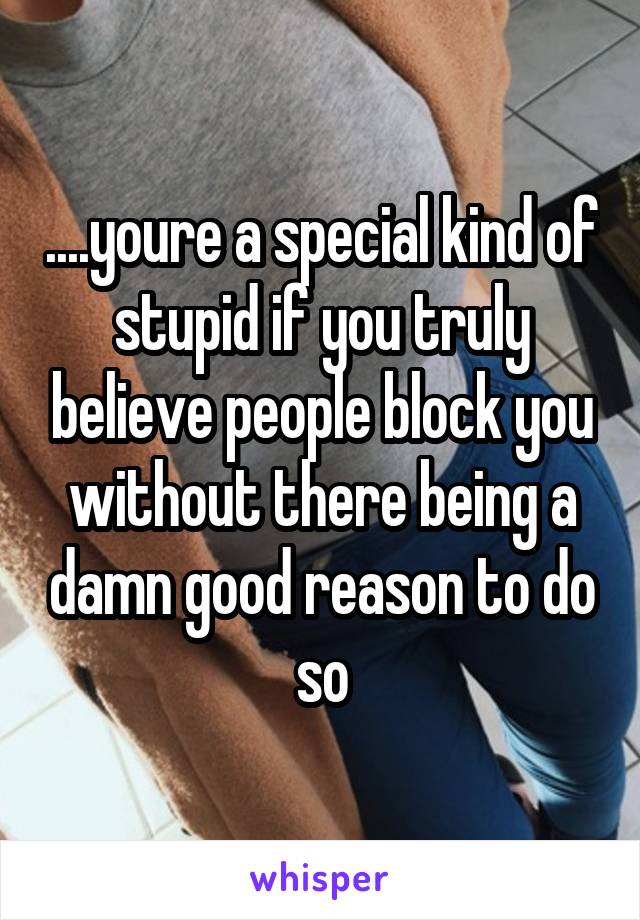 ....youre a special kind of stupid if you truly believe people block you without there being a damn good reason to do so

whisper